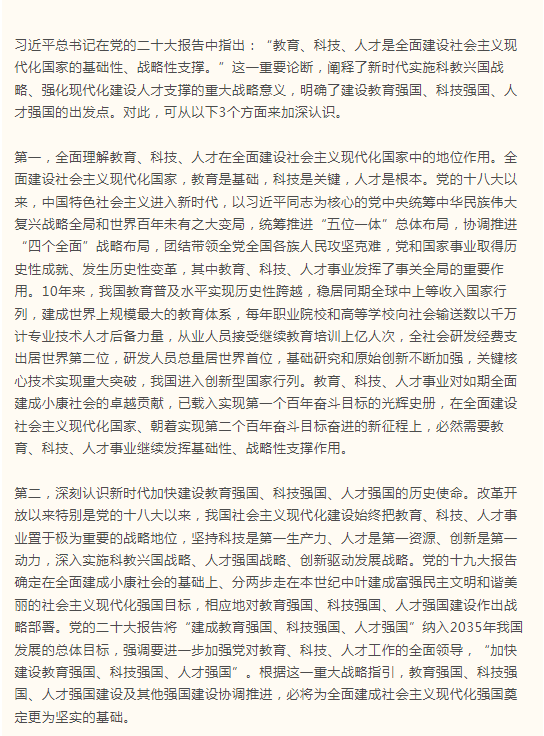 习近平总书记在党的二十大报告中指出：“教育、科技、人才是全面建设社会主义现代化国家的基础性、战略性支撑。”这一重要论断，阐释了新时代实施科教兴国战略、强化现代化建设人才支撑的重大战略意义，明确了建设教育强国、科技强国、人才强国的出发点。对此，可从以下3个方面来加深认识。

第一，全面理解教育、科技、人才在全面建设社会主义现代化国家中的地位作用。全面建设社会主义现代化国家，教育是基础，科技是关键，人才是根本。党的十八大以来，中国特色社会主义进入新时代，以习近平同志为核心的党中央统筹中华民族伟大复兴战略全局和世界百年未有之大变局，统筹推进“五位一体”总体布局，协调推进“四个全面”战略布局，团结带领全党全国各族人民攻坚克难，党和国家事业取得历史性成就、发生历史性变革，其中教育、科技、人才事业发挥了事关全局的重要作用。10年来，我国教育普及水平实现历史性跨越，稳居同期全球中上等收入国家行列，建成世界上规模最大的教育体系，每年职业院校和高等学校向社会输送数以千万计专业技术人才后备力量，从业人员接受继续教育培训上亿人次，全社会研发经费支出居世界第二位，研发人员总量居世界首位，基础研究和原始创新不断加强，关键核心技术实现重大突破，我国进入创新型国家行列。教育、科技、人才事业对如期全面建成小康社会的卓越贡献，已载入实现第一个百年奋斗目标的光辉史册，在全面建设社会主义现代化国家、朝着实现第二个百年奋斗目标奋进的新征程上，必然需要教育、科技、人才事业继续发挥基础性、战略性支撑作用。

第二，深刻认识新时代加快建设教育强国、科技强国、人才强国的历史使命。改革开放以来特别是党的十八大以来，我国社会主义现代化建设始终把教育、科技、人才事业置于极为重要的战略地位，坚持科技是第一生产力、人才是第一资源、创新是第一动力，深入实施科教兴国战略、人才强国战略、创新驱动发展战略。党的十九大报告确定在全面建成小康社会的基础上、分两步走在本世纪中叶建成富强民主文明和谐美丽的社会主义现代化强国目标，相应地对教育强国、科技强国、人才强国建设作出战略部署。党的二十大报告将“建成教育强国、科技强国、人才强国”纳入2035年我国发展的总体目标，强调要进一步加强党对教育、科技、人才工作的全面领导，“加快建设教育强国、科技强国、人才强国”。根据这一重大战略指引，教育强国、科技强国、人才强国建设及其他强国建设协调推进，必将为全面建成社会主义现代化强国奠定更为坚实的基础。